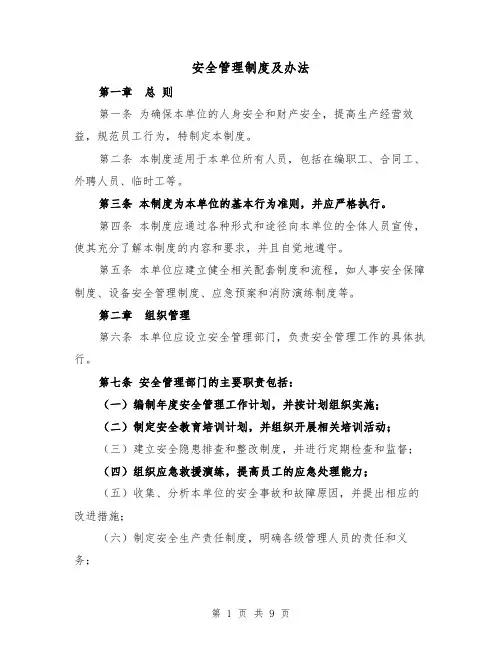 安全管理制度及办法

第一章　总 则

第一条 为确保本单位的人身安全和财产安全，提高生产经营效益，规范员工行为，特制定本制度。

第二条 本制度适用于本单位所有人员，包括在编职工、合同工、外聘人员、临时工等。

第三条 本制度为本单位的基本行为准则，并应严格执行。

第四条 本制度应通过各种形式和途径向本单位的全体人员宣传，使其充分了解本制度的内容和要求，并且自觉地遵守。

第五条 本单位应建立健全相关配套制度和流程，如人事安全保障制度、设备安全管理制度、应急预案和消防演练制度等。

第二章　组织管理

第六条 本单位应设立安全管理部门，负责安全管理工作的具体执行。

第七条 安全管理部门的主要职责包括：

（一）编制年度安全管理工作计划，并按计划组织实施；

（二）制定安全教育培训计划，并组织开展相关培训活动；

（三）建立安全隐患排查和整改制度，并进行定期检查和监督；

（四）组织应急救援演练，提高员工的应急处理能力；

（五）收集、分析本单位的安全事故和故障原因，并提出相应的改进措施；

（六）制定安全生产责任制度，明确各级管理人员的责任和义务；

第 1 页 共 9 页